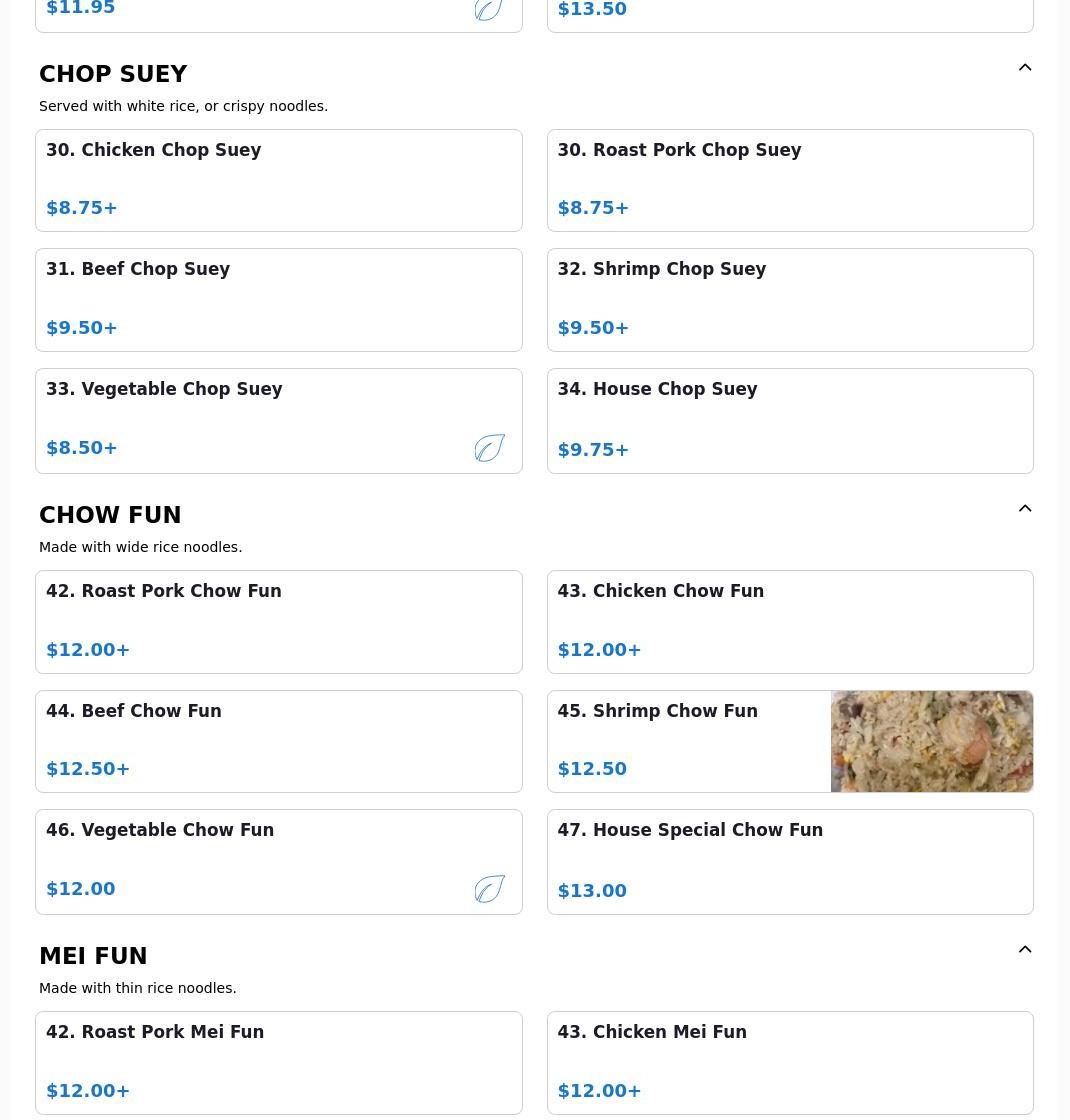 $11.95

$13.50

CHOP SUEY

Served with white rice, or crispy noodles.

30. Chicken Chop Suey

$8.75+

30. Roast Pork Chop Suey

$8.75+

31. Beef Chop Suey

$9.50+

32. Shrimp Chop Suey

$9.50+

33. Vegetable Chop Suey

$8.50+

34. House Chop Suey

$9.75+

CHOW FUN

Made with wide rice noodles.

42. Roast Pork Chow Fun

$12.00+

43. Chicken Chow Fun

$12.00+

44. Beef Chow Fun

$12.50+

45. Shrimp Chow Fun

$12.50

46. Vegetable Chow Fun

$12.00

47. House Special Chow Fun

$13.00

MEI FUN

Made with thin rice noodles.

42. Roast Pork Mei Fun

$12.00+

43. Chicken Mei Fun

$12.00+